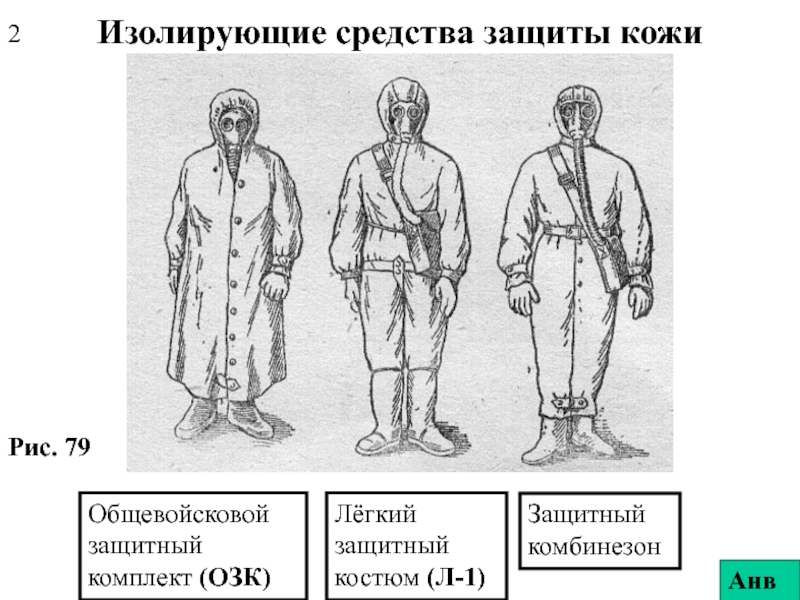 2

Изолирующие средства защиты кожи

Рис. 79

Общевойсковой защитный комплект (ОЗК)

Лёгкий защитный костюм (Л-1)

Защитный комбинезон

Анв